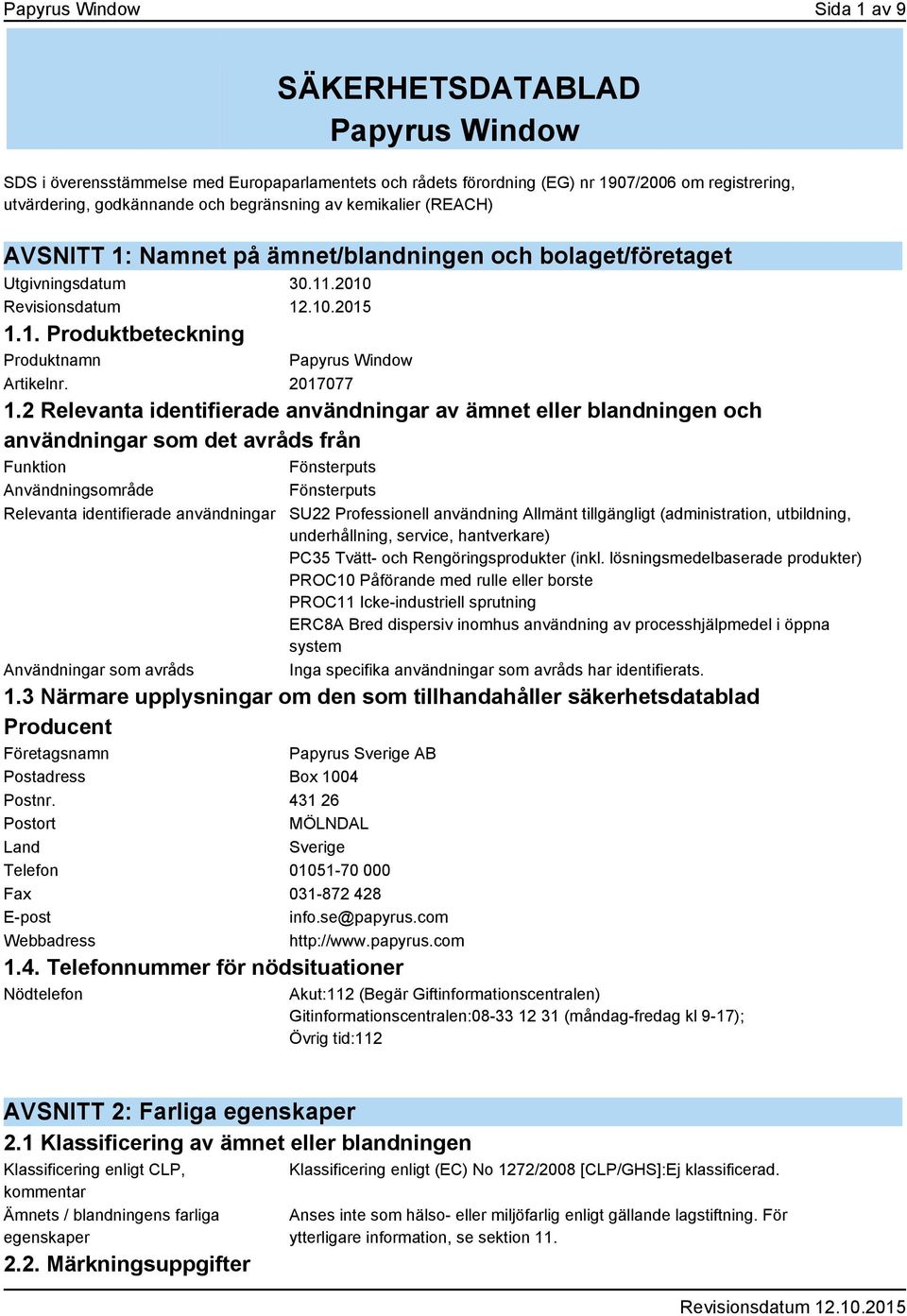 Papyrus Window Sida 1 av 9

SÄKERHETSDATABLAD
Papyrus Window

SDS i överensstämmelse med Europaparlamentets och rådets förordning (EG) nr 1907/2006 om registrering, utvärdering, godkännande och begränsning av kemikalier (REACH)

AVSNITT 1: Namnet på ämnet/blandningen och bolaget/företaget

Utgivningsdatum 30.11.2010
Revisionsdatum 12.10.2015

1.1. Produktbeteckning

Produktnamn Papyrus Window
Artikelnr. 2017077

1.2 Relevanta identifierade användningar av ämnet eller blandningen och användningar som det avråds från

Funktion Fönsterputs
Användningsområde Fönsterputs
Relevanta identifierade användningar SU22 Professionell användning Allmänt tillgängligt (administration, utbildning, underhållning, service, hantverkare)
PC35 Tvätt- och Rengöringsprodukter (inkl. lösningsmedelbaserade produkter)
PROC10 Påförande med rulle eller borste
PROC11 Icke-industriell sprutning
ERC8A Bred dispersiv inomhus användning av processhjälpmedel i öppna system
Användningar som avråds Inga specifika användningar som avråds har identifierats.

1.3 Närmare upplysningar om den som tillhandahåller säkerhetsdatablad
Producent

Företagsnamn Papyrus Sverige AB
Postadress Box 1004
Postnr. 431 26
Postort MÖLNDAL
Land Sverige
Telefon 01051-70 000
Fax 031-872 428
E-post info.se@papyrus.com
Webbadress http://www.papyrus.com

1.4. Telefonnummer för nödsituationer

Nödtelefon Akut:112 (Begär Giftinformationscentralen)
Gitinformationscentralen:08-33 12 31 (måndag-fredag kl 9-17);
Övrig tid:112

AVSNITT 2: Farliga egenskaper

2.1 Klassificering av ämnet eller blandningen

Klassificering enligt CLP, kommentar Klassificering enligt (EC) No 1272/2008 [CLP/GHS]:Ej klassificerad.
Ämnets / blandningens farliga egenskaper Anses inte som hälso- eller miljöfarlig enligt gällande lagstiftning. För ytterligare information, se sektion 11.

2.2. Märkningsuppgifter

Revisionsdatum 12.10.2015